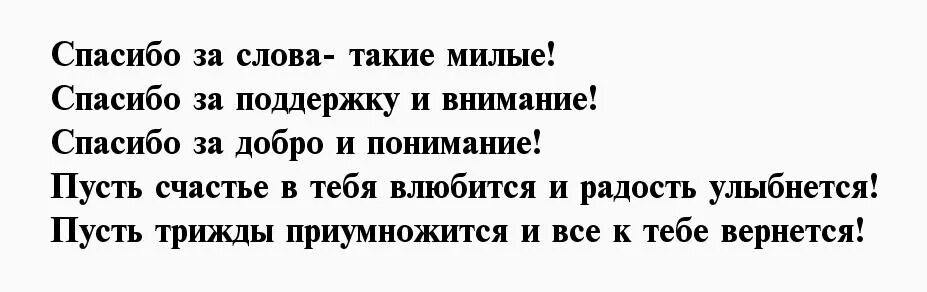 Спасибо за слова- такие милые!
Спасибо за поддержку и внимание!
Спасибо за добро и понимание!
Пусть счастье в тебя влюбится и радость улыбнется!
Пусть трижды приумножится и все к тебе вернется!